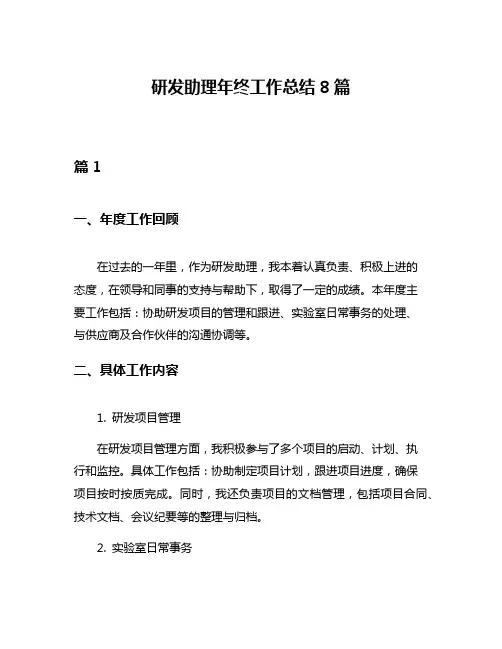 研发助理年终工作总结 8 篇

篇 1

一、年度工作回顾

在过去的一年里，作为研发助理，我本着认真负责、积极上进的态度，在领导和同事的支持与帮助下，取得了一定的成绩。本年度主要工作包括：协助研发项目的管理和跟进、实验室日常事务的处理、与供应商及合作伙伴的沟通协调等。

二、具体工作内容

1. 研发项目管理

在研发项目管理方面，我积极参与了多个项目的启动、计划、执行和监控。具体工作包括：协助制定项目计划，跟进项目进度，确保项目按时按质完成。同时，我还负责项目的文档管理，包括项目合同、技术文档、会议纪要等的整理与归档。

2. 实验室日常事务